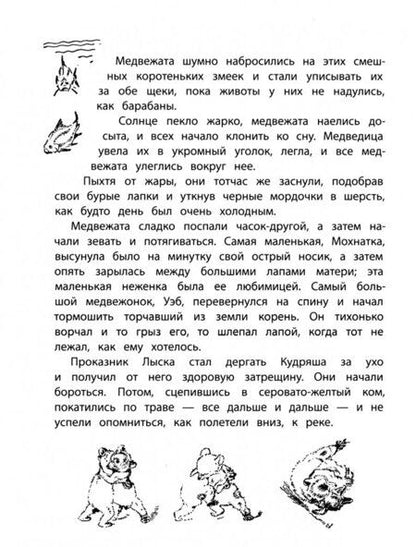 Медвежата шумно набросились на этих смешных коротеньких змеек и стали уписывать их за обе щеки, пока животы у них не надулись, как барабаны.

Солнце пекло жарко, медвежата наелись досыта, и всех начало клонить ко сну. Медведица увела их в укромный уголок, легла, и все медвежата улеглись вокруг нее.

Пыхтя от жары, они тотчас же заснули, подобрав свои бурые лапки и уткнув черные мордочки в шерсть, как будто день был очень холодным.

Медвежата сладко поспали часок-другой, а затем начали зевать и потягиваться. Самая маленькая, Мохнатка, высунула было на минутку свой острый носик, а затем опять зарылась между большими лапами матери; эта маленькая неженка была ее любимицей. Самый большой медвежонок, Уэб, перевернулся на спину и начал тормошить торчавший из земли корень. Он тихонько ворчал и то грыз его, то шлепал лапой, когда тот не лежал, как ему хотелось.

Проказник Лыска стал дергать Кудряша за ухо и получил от него здоровую затрещину. Они начали бороться. Потом, сцепившись в серовато-желтый ком, покатились по траве — все дальше и дальше — и не успели опомниться, как полетели вниз, к реке.